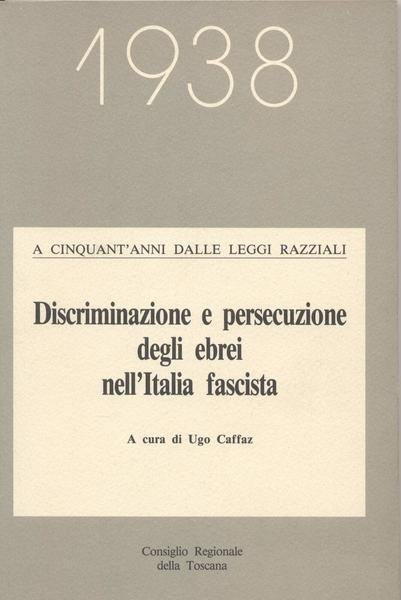 1938

A CINQUANT'ANNI DALLE LEGGI RAZZIALI

Discriminazione e persecuzione
degli ebrei
nell'Italia fascista

A cura di Ugo Caffaz

Consiglio Regionale
della Toscana